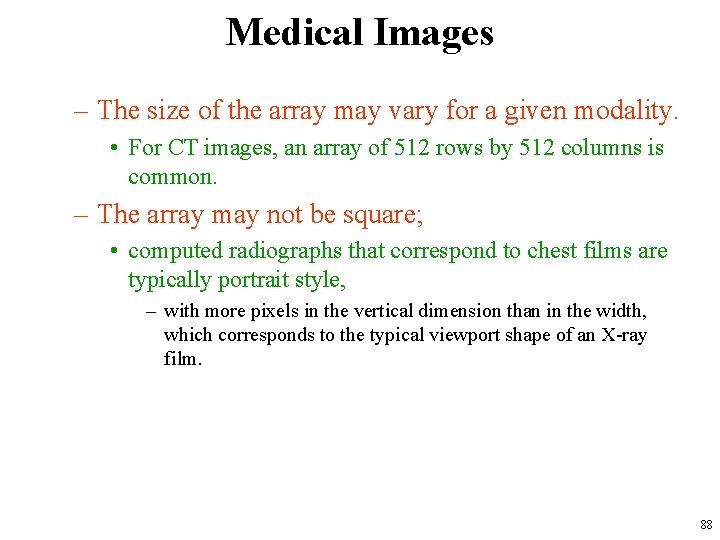 Medical Images

– The size of the array may vary for a given modality.

• For CT images, an array of 512 rows by 512 columns is common.

– The array may not be square;

• computed radiographs that correspond to chest films are typically portrait style,

– with more pixels in the vertical dimension than in the width, which corresponds to the typical viewport shape of an X-ray film.

88